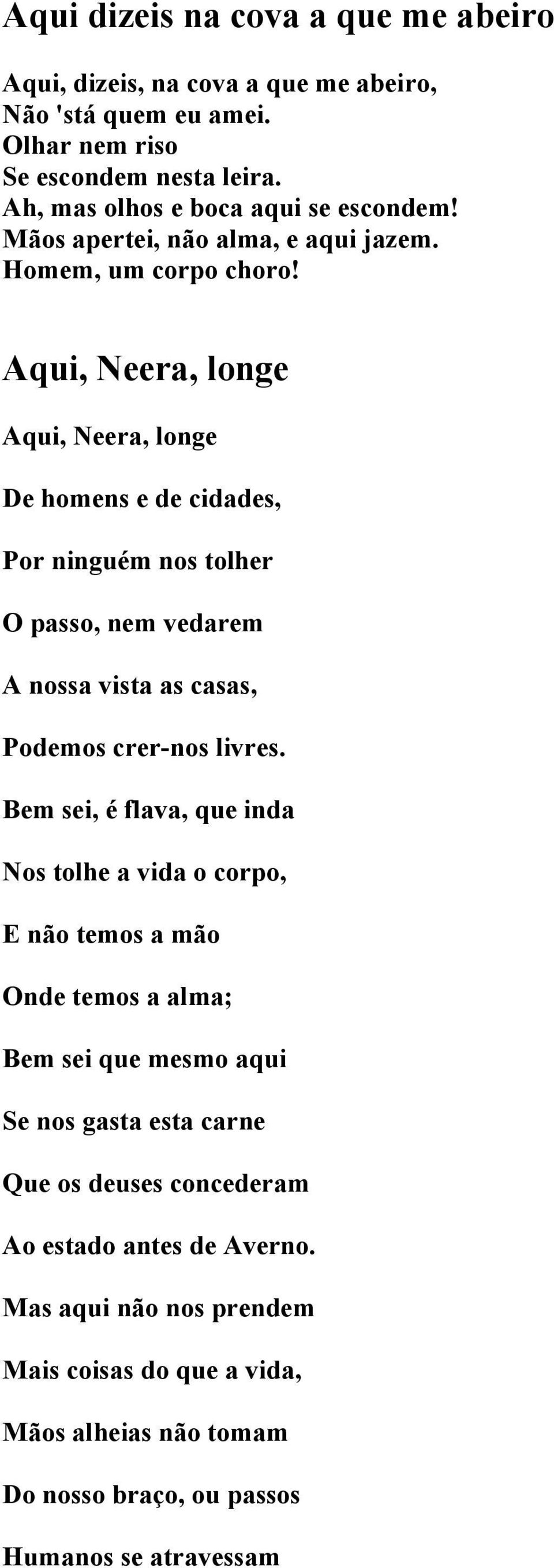 Aqui dizeis na cova a que me abeiro

Aqui, dizeis, na cova a que me abeiro,
Não 'stá quem eu amei.
Olhar nem riso
Se escondem nesta leira.
Ah, mas olhos e boca aqui se escondem!
Mãos apertei, não alma, e aqui jazem.
Homem, um corpo choro!

Aqui, Neera, longe

Aqui, Neera, longe

De homens e de cidades,

Por ninguém nos tolher

O passo, nem vedarem

A nossa vista as casas,

Podemos crer-nos livres.

Bem sei, é flava, que inda

Nos tolhe a vida o corpo,

E não temos a mão

Onde temos a alma;

Bem sei que mesmo aqui

Se nos gasta esta carne

Que os deuses concederam

Ao estado antes de Averno.

Mas aqui não nos prendem

Mais coisas do que a vida,

Mãos alheias não tomam

Do nosso braço, ou passos

Humanos se atravessam